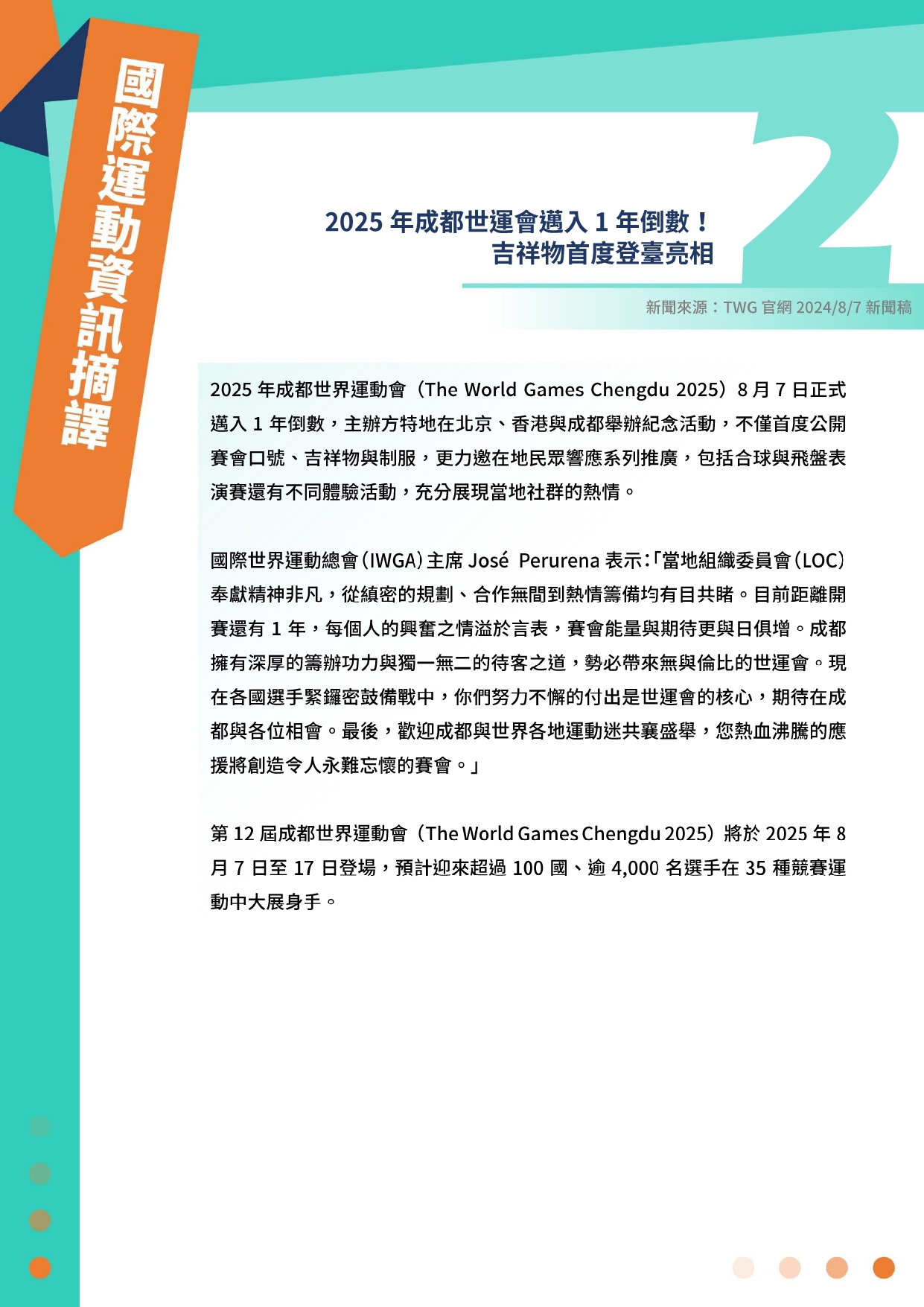 國際運動資訊摘譯

2

2025 年成都世運會邁入 1 年倒數！
吉祥物首度登臺亮相

新聞來源：TWG 官網 2024/8/7 新聞稿

2025 年成都世界運動會（The World Games Chengdu 2025）8 月 7 日正式邁入 1 年倒數，主辦方特地在北京、香港與成都舉辦紀念活動，不僅首度公開賽會口號、吉祥物與制服，更力邀在地民眾響應系列推廣，包括合球與飛盤表演賽還有不同體驗活動，充分展現當地社群的熱情。

國際世界運動總會（IWGA）主席 José Perurena 表示：「當地組織委員會（LOC）奉獻精神非凡，從縝密的規劃、合作無間到熱情籌備均有目共睹。目前距離開賽還有 1 年，每個人的興奮之情溢於言表，賽會能量與期待更與日俱增。成都擁有深厚的籌辦功力與獨一無二的待客之道，勢必帶來無與倫比的世運會。現在各國選手緊鑼密鼓備戰中，你們努力不懈的付出是世運會的核心，期待在成都與各位相會。最後，歡迎成都與世界各地運動迷共襄盛舉，您熱血沸騰的應援將創造令人永難忘懷的賽會。」

第 12 屆成都世界運動會（The World Games Chengdu 2025）將於 2025 年 8 月 7 日至 17 日登場，預計迎來超過 100 國、逾 4,000 名選手在 35 種競賽運動中大展身手。